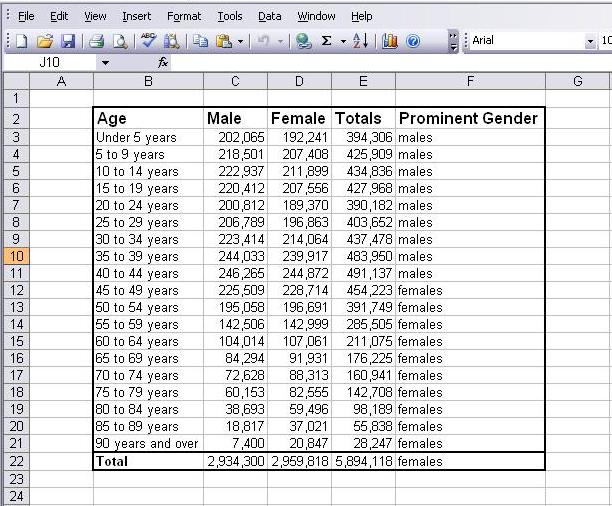 File Edit View Insert Format Tools Data Window Help

Arial 10

J10 fx

| | A | B | C | D | E | F | G |
|---|---|---|---|---|---|---|---|
| 1 | | | | | | | |
| 2 | | Age | Male | Female | Totals | Prominent Gender | |
| 3 | | Under 5 years | 202,065 | 192,241 | 394,306 | males | |
| 4 | | 5 to 9 years | 218,501 | 207,408 | 425,909 | males | |
| 5 | | 10 to 14 years | 222,937 | 211,899 | 434,836 | males | |
| 6 | | 15 to 19 years | 220,412 | 207,556 | 427,968 | males | |
| 7 | | 20 to 24 years | 200,812 | 189,370 | 390,182 | males | |
| 8 | | 25 to 29 years | 206,789 | 196,863 | 403,652 | males | |
| 9 | | 30 to 34 years | 223,414 | 214,064 | 437,478 | males | |
| 10 | | 35 to 39 years | 244,033 | 239,917 | 483,950 | males | |
| 11 | | 40 to 44 years | 246,265 | 244,872 | 491,137 | males | |
| 12 | | 45 to 49 years | 225,509 | 228,714 | 454,223 | females | |
| 13 | | 50 to 54 years | 195,058 | 196,691 | 391,749 | females | |
| 14 | | 55 to 59 years | 142,506 | 142,999 | 285,505 | females | |
| 15 | | 60 to 64 years | 104,014 | 107,061 | 211,075 | females | |
| 16 | | 65 to 69 years | 84,294 | 91,931 | 176,225 | females | |
| 17 | | 70 to 74 years | 72,628 | 88,313 | 160,941 | females | |
| 18 | | 75 to 79 years | 60,153 | 82,555 | 142,708 | females | |
| 19 | | 80 to 84 years | 38,693 | 59,496 | 98,189 | females | |
| 20 | | 85 to 89 years | 18,817 | 37,021 | 55,838 | females | |
| 21 | | 90 years and over | 7,400 | 20,847 | 28,247 | females | |
| 22 | | Total | 2,934,300 | 2,959,818 | 5,894,118 | females | |
| 23 | | | | | | | |
| 24 | | | | | | | |